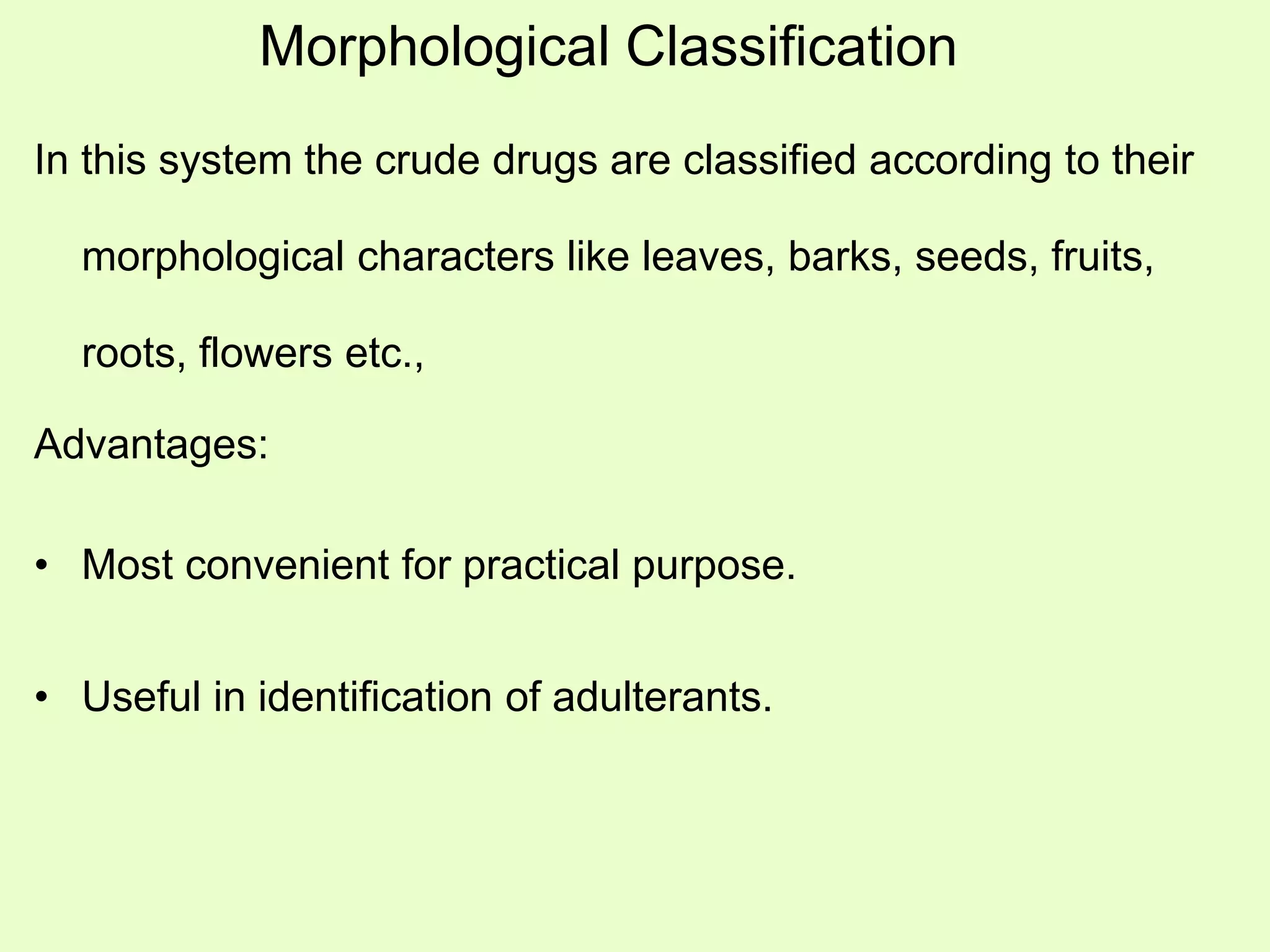 Morphological Classification

In this system the crude drugs are classified according to their morphological characters like leaves, barks, seeds, fruits, roots, flowers etc.,

Advantages:

• Most convenient for practical purpose.

• Useful in identification of adulterants.